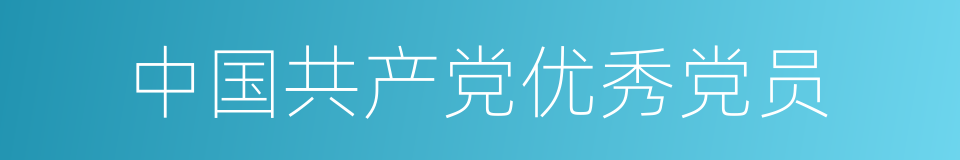 中国共产党优秀党员